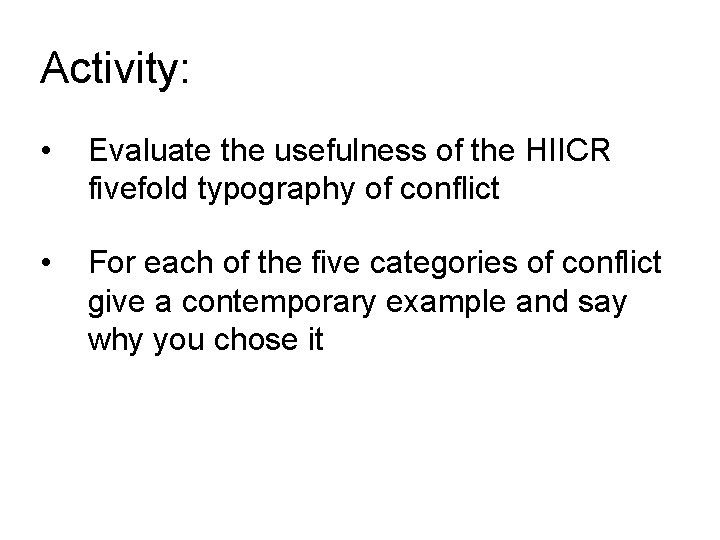 Activity:

• Evaluate the usefulness of the HIICR fivefold typography of conflict

• For each of the five categories of conflict give a contemporary example and say why you chose it